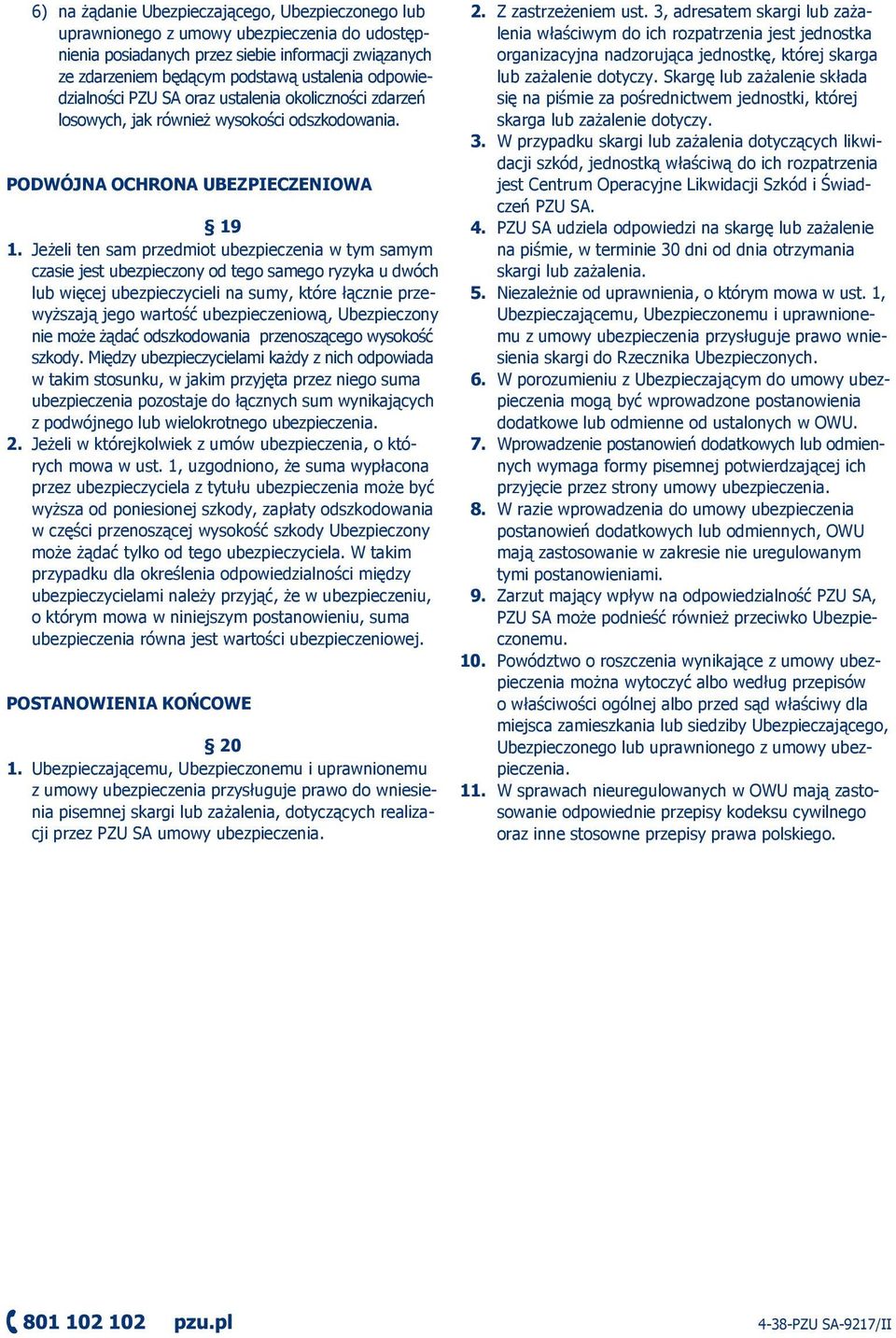 6) na żądanie Ubezpieczającego, Ubezpieczonego lub uprawnionego z umowy ubezpieczenia do udostępnienia posiadanych przez siebie informacji związanych ze zdarzeniem będącym podstawą ustalenia odpowiedzialności PZU SA oraz ustalenia okoliczności zdarzeń losowych, jak również wysokości odszkodowania.

PODWÓJNA OCHRONA UBEZPIECZENIOWA

§ 19

1. Jeżeli ten sam przedmiot ubezpieczenia w tym samym czasie jest ubezpieczony od tego samego ryzyka u dwóch lub więcej ubezpieczycieli na sumy, które łącznie przewyższają jego wartość ubezpieczeniową, Ubezpieczony nie może żądać odszkodowania przenoszącego wysokość szkody. Między ubezpieczycielami każdy z nich odpowiada w takim stosunku, w jakim przyjęta przez niego suma ubezpieczenia pozostaje do łącznych sum wynikających z podwójnego lub wielokrotnego ubezpieczenia.

2. Jeżeli w którejkolwiek z umów ubezpieczenia, o których mowa w ust. 1, uzgodniono, że suma wypłacona przez ubezpieczyciela z tytułu ubezpieczenia może być wyższa od poniesionej szkody, zapłaty odszkodowania w części przenoszącej wysokość szkody Ubezpieczony może żądać tylko od tego ubezpieczyciela. W takim przypadku dla określenia odpowiedzialności między ubezpieczycielami należy przyjąć, że w ubezpieczeniu, o którym mowa w niniejszym postanowieniu, suma ubezpieczenia równa jest wartości ubezpieczeniowej.

POSTANOWIENIA KOŃCOWE

§ 20

1. Ubezpieczającemu, Ubezpieczonemu i uprawnionemu z umowy ubezpieczenia przysługuje prawo do wniesienia pisemnej skargi lub zażalenia, dotyczących realizacji przez PZU SA umowy ubezpieczenia.

2. Z zastrzeżeniem ust. 3, adresatem skargi lub zażalenia właściwym do ich rozpatrzenia jest jednostka organizacyjna nadzorująca jednostkę, której skarga lub zażalenie dotyczy. Skargę lub zażalenie składa się na piśmie za pośrednictwem jednostki, której skarga lub zażalenie dotyczy.

3. W przypadku skargi lub zażalenia dotyczących likwidacji szkód, jednostką właściwą do ich rozpatrzenia jest Centrum Operacyjne Likwidacji Szkód i Świadczeń PZU SA.

4. PZU SA udziela odpowiedzi na skargę lub zażalenie na piśmie, w terminie 30 dni od dnia otrzymania skargi lub zażalenia.

5. Niezależnie od uprawnienia, o którym mowa w ust. 1, Ubezpieczającemu, Ubezpieczonemu i uprawnionemu z umowy ubezpieczenia przysługuje prawo wniesienia skargi do Rzecznika Ubezpieczonych.

6. W porozumieniu z Ubezpieczającym do umowy ubezpieczenia mogą być wprowadzone postanowienia dodatkowe lub odmienne od ustalonych w OWU.

7. Wprowadzenie postanowień dodatkowych lub odmiennych wymaga formy pisemnej potwierdzającej ich przyjęcie przez strony umowy ubezpieczenia.

8. W razie wprowadzenia do umowy ubezpieczenia postanowień dodatkowych lub odmiennych, OWU mają zastosowanie w zakresie nie uregulowanym tymi postanowieniami.

9. Zarzut mający wpływ na odpowiedzialność PZU SA, PZU SA może podnieść również przeciwko Ubezpieczonemu.

10. Powództwo o roszczenia wynikające z umowy ubezpieczenia można wytoczyć albo według przepisów o właściwości ogólnej albo przed sąd właściwy dla miejsca zamieszkania lub siedziby Ubezpieczającego, Ubezpieczonego lub uprawnionego z umowy ubezpieczenia.

11. W sprawach nieuregulowanych w OWU mają zastosowanie odpowiednie przepisy kodeksu cywilnego oraz inne stosowne przepisy prawa polskiego.

801 102 102 pzu.pl

4-38-PZU SA-9217/II